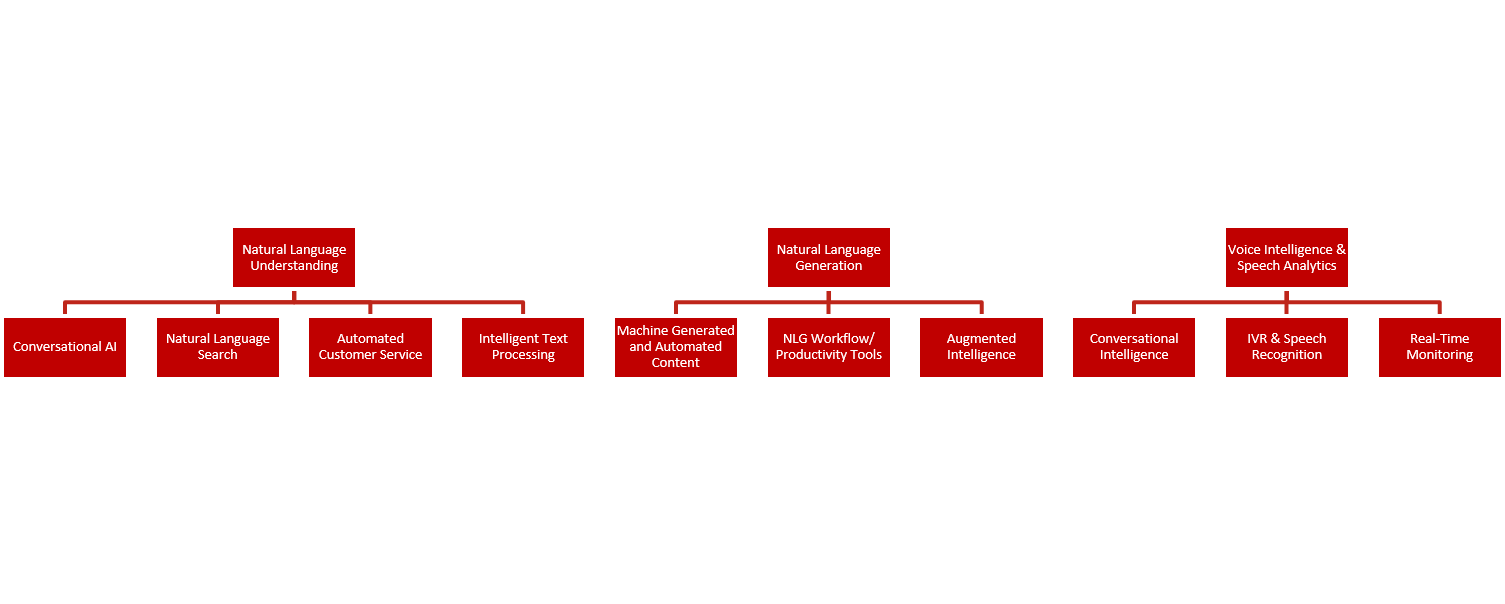 Natural Language Understanding

Conversational AI

Natural Language Search

Automated Customer Service

Intelligent Text Processing

Natural Language Generation

Machine Generated and Automated Content

NLG Workflow/ Productivity Tools

Augmented Intelligence

Voice Intelligence & Speech Analytics

Conversational Intelligence

IVR & Speech Recognition

Real-Time Monitoring